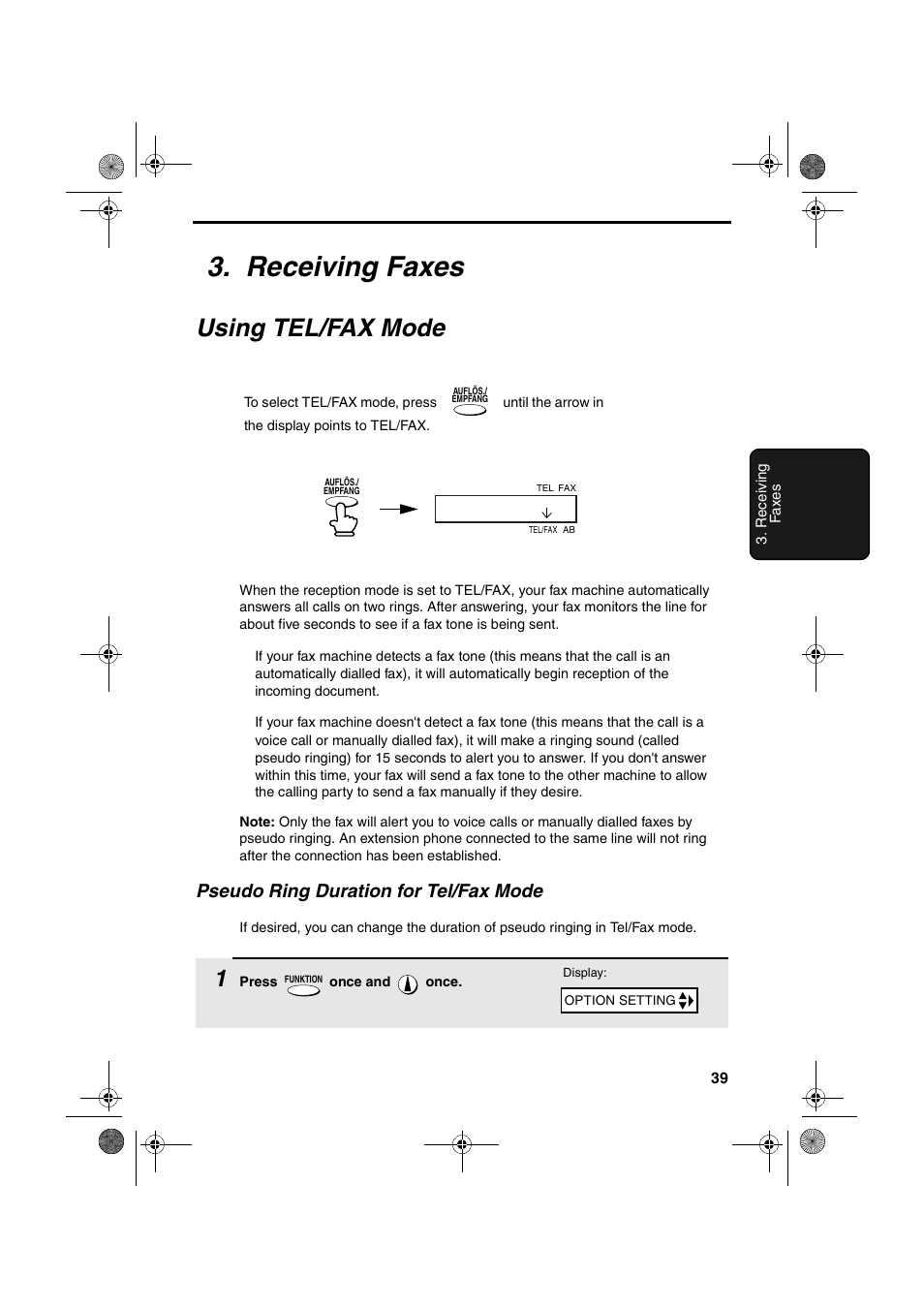 3. Receiving Faxes

Using TEL/FAX Mode

To select TEL/FAX mode, press AUFLÖS./ EMPFANG until the arrow in the display points to TEL/FAX.

AUFLÖS./ EMPFANG

TEL FAX

TEL/FAX AB

3. Receiving Faxes

When the reception mode is set to TEL/FAX, your fax machine automatically answers all calls on two rings. After answering, your fax monitors the line for about five seconds to see if a fax tone is being sent.

If your fax machine detects a fax tone (this means that the call is an automatically dialled fax), it will automatically begin reception of the incoming document.

If your fax machine doesn't detect a fax tone (this means that the call is a voice call or manually dialled fax), it will make a ringing sound (called pseudo ringing) for 15 seconds to alert you to answer. If you don't answer within this time, your fax will send a fax tone to the other machine to allow the calling party to send a fax manually if they desire.

Note: Only the fax will alert you to voice calls or manually dialled faxes by pseudo ringing. An extension phone connected to the same line will not ring after the connection has been established.

Pseudo Ring Duration for Tel/Fax Mode

If desired, you can change the duration of pseudo ringing in Tel/Fax mode.

1 Press FUNKTION once and once.

Display:

OPTION SETTING

39